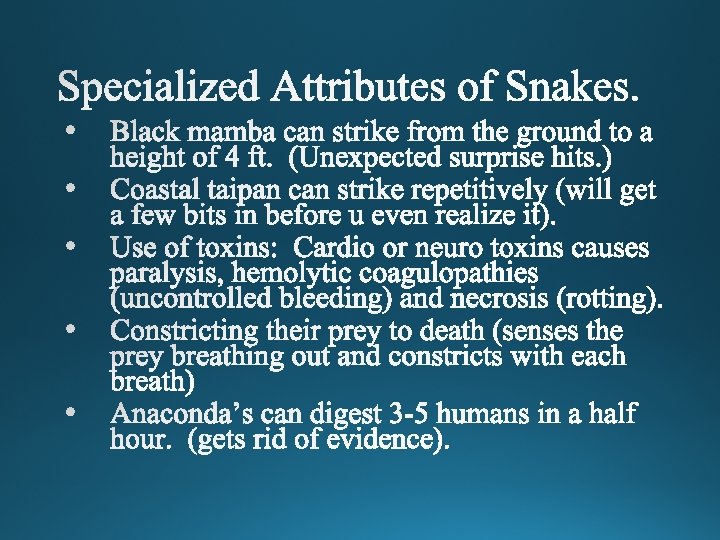 Specialized Attributes of Snakes.

• Black mamba can strike from the ground to a height of 4 ft. (Unexpected surprise hits.)
• Coastal taipan can strike repetitively (will get a few bits in before u even realize it).
• Use of toxins: Cardio or neuro toxins causes paralysis, hemolytic coagulopathies (uncontrolled bleeding) and necrosis (rotting).
• Constricting their prey to death (senses the prey breathing out and constricts with each breath)
• Anaconda's can digest 3-5 humans in a half hour. (gets rid of evidence).